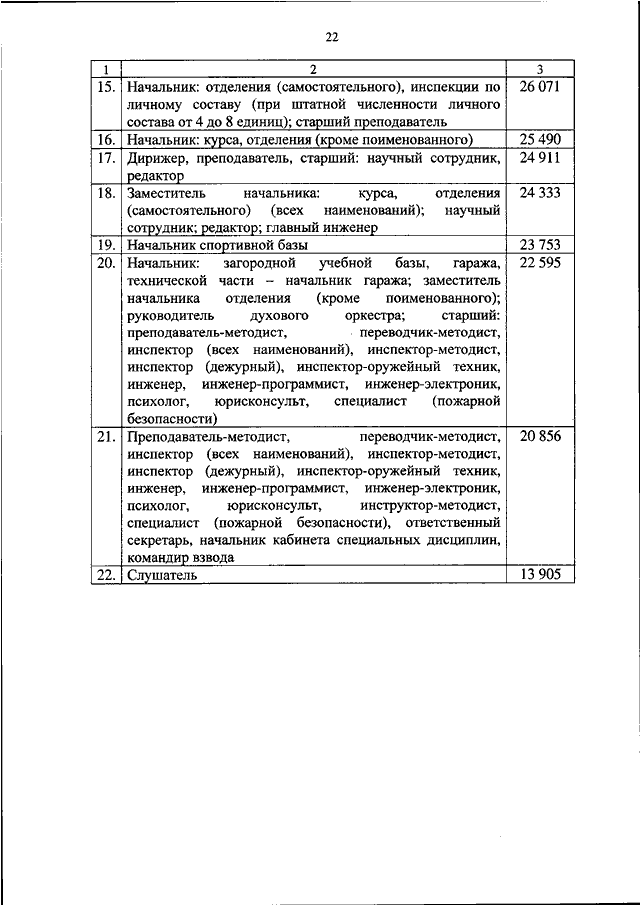 22

| 1 | 2 | 3 |
|---|---|---|
| 15. | Начальник: отделения (самостоятельного), инспекции по личному составу (при штатной численности личного состава от 4 до 8 единиц); старший преподаватель | 26 071 |
| 16. | Начальник: курса, отделения (кроме поименованного) | 25 490 |
| 17. | Дирижер, преподаватель, старший: научный сотрудник, редактор | 24 911 |
| 18. | Заместитель начальника: курса, отделения (самостоятельного) (всех наименований); научный сотрудник; редактор; главный инженер | 24 333 |
| 19. | Начальник спортивной базы | 23 753 |
| 20. | Начальник: загородной учебной базы, гаража, технической части – начальник гаража; заместитель начальника отделения (кроме поименованного); руководитель духового оркестра; старший: преподаватель-методист, переводчик-методист, инспектор (всех наименований), инспектор-методист, инспектор (дежурный), инспектор-оружейный техник, инженер, инженер-программист, инженер-электроник, психолог, юрисконсульт, специалист (пожарной безопасности) | 22 595 |
| 21. | Преподаватель-методист, переводчик-методист, инспектор (всех наименований), инспектор-методист, инспектор (дежурный), инспектор-оружейный техник, инженер, инженер-программист, инженер-электроник, психолог, юрисконсульт, инструктор-методист, специалист (пожарной безопасности), ответственный секретарь, начальник кабинета специальных дисциплин, командир взвода | 20 856 |
| 22. | Слушатель | 13 905 |